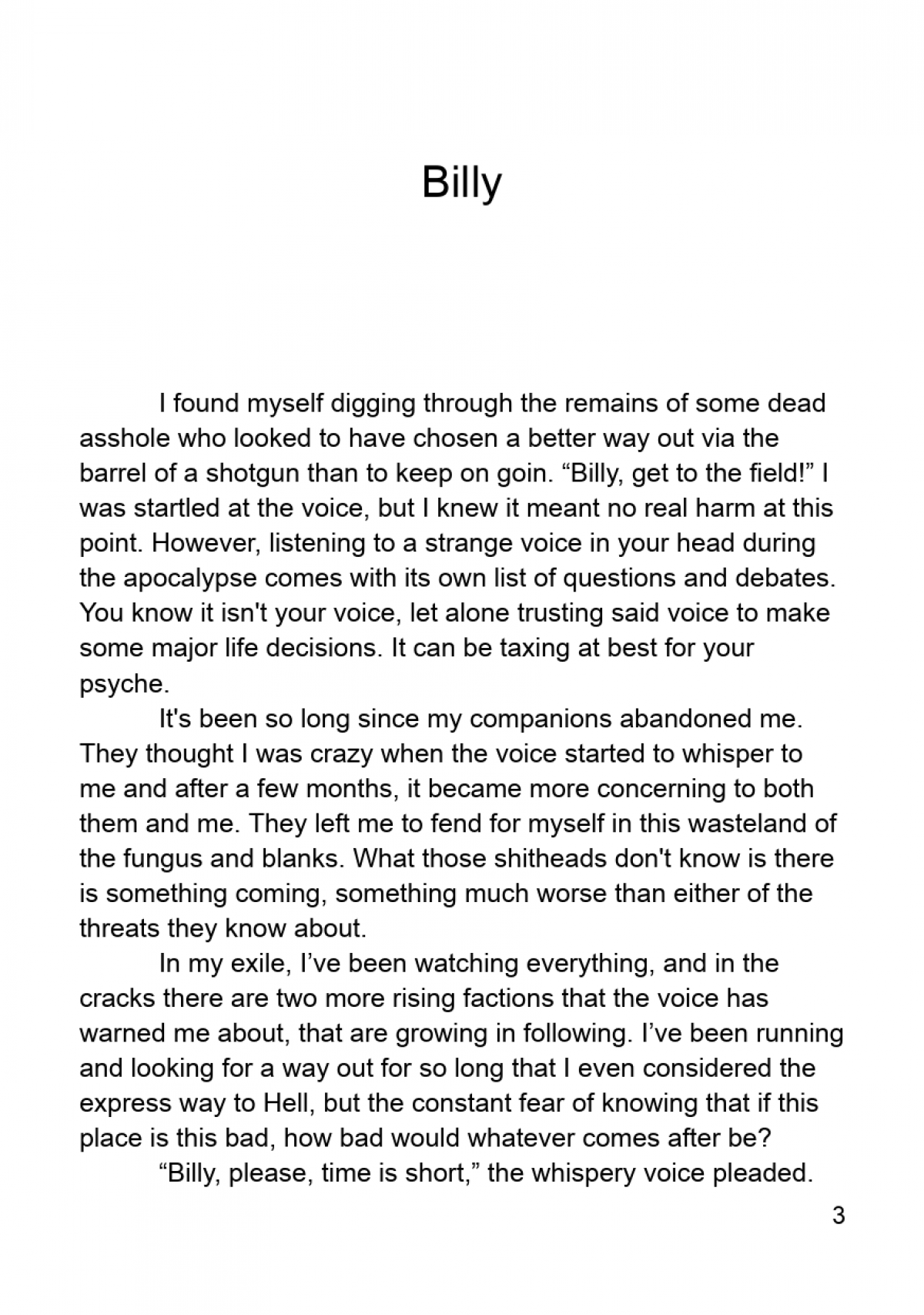 Billy

I found myself digging through the remains of some dead asshole who looked to have chosen a better way out via the barrel of a shotgun than to keep on goin. “Billy, get to the field!” I was startled at the voice, but I knew it meant no real harm at this point. However, listening to a strange voice in your head during the apocalypse comes with its own list of questions and debates. You know it isn't your voice, let alone trusting said voice to make some major life decisions. It can be taxing at best for your psyche.

It's been so long since my companions abandoned me. They thought I was crazy when the voice started to whisper to me and after a few months, it became more concerning to both them and me. They left me to fend for myself in this wasteland of the fungus and blanks. What those shitheads don't know is there is something coming, something much worse than either of the threats they know about.

In my exile, I’ve been watching everything, and in the cracks there are two more rising factions that the voice has warned me about, that are growing in following. I’ve been running and looking for a way out for so long that I even considered the express way to Hell, but the constant fear of knowing that if this place is this bad, how bad would whatever comes after be?

“Billy, please, time is short,” the whispery voice pleaded.

3